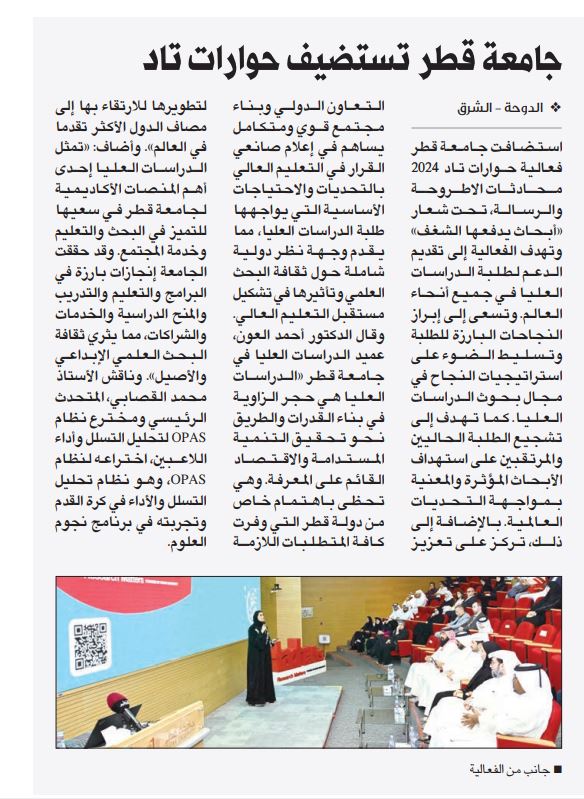 جامعة قطر تستضيف حوارات تاد

❖ الدوحة - الشرق

استضافت جامعة قطر فعالية حوارات تاد 2024 محادثات الاطروحة والرسالة، تحت شعار «أبحاث يدفعها الشغف» وتهدف الفعالية إلى تقديم الدعم لطلبة الدراسات العليا في جميع أنحاء العالم. وتسعى إلى إبراز النجاحات البارزة للطلبة وتسليط الضوء على استراتيجيات النجاح في مجال بحوث الدراسات العليا. كما تهدف إلى تشجيع الطلبة الحاليين والمرتقبين على استهداف الأبحاث المؤثرة والمعنية بمواجهة التحديات العالمية. بالإضافة إلى ذلك، تركز على تعزيز التعاون الدولي وبناء مجتمع قوي ومتكامل يساهم في إعلام صانعي القرار في التعليم العالي بالتحديات والاحتياجات الأساسية التي يواجهها طلبة الدراسات العليا، مما يقدم وجهة نظر دولية شاملة حول ثقافة البحث العلمي وتأثيرها في تشكيل مستقبل التعليم العالي.

وقال الدكتور أحمد العون، عميد الدراسات العليا في جامعة قطر «الدراسات العليا هي حجر الزاوية في بناء القدرات والطريق نحو تحقيق التنمية المستدامة والاقتصاد القائم على المعرفة. وهي تحظى باهتمام خاص من دولة قطر التي وفرت كافة المتطلبات اللازمة لتطويرها للارتقاء بها إلى مصاف الدول الأكثر تقدما في العالم». وأضاف: «تمثل الدراسات العليا إحدى أهم المنصات الأكاديمية لجامعة قطر في سعيها للتميز في البحث والتعليم وخدمة المجتمع. وقد حققت الجامعة إنجازات بارزة في البرامج والتعليم والتدريب والمنح الدراسية والخدمات والشراكات، مما يثري ثقافة البحث العلمي الإبداعي والأصيل». وناقش الأستاذ محمد القصابي، المتحدث الرئيسي ومخترع نظام OPAS لتحليل التسلل وأداء اللاعبين، اختراعه لنظام OPAS، وهو نظام تحليل التسلل والأداء في كرة القدم وتجربته في برنامج نجوم العلوم.

■ جانب من الفعالية